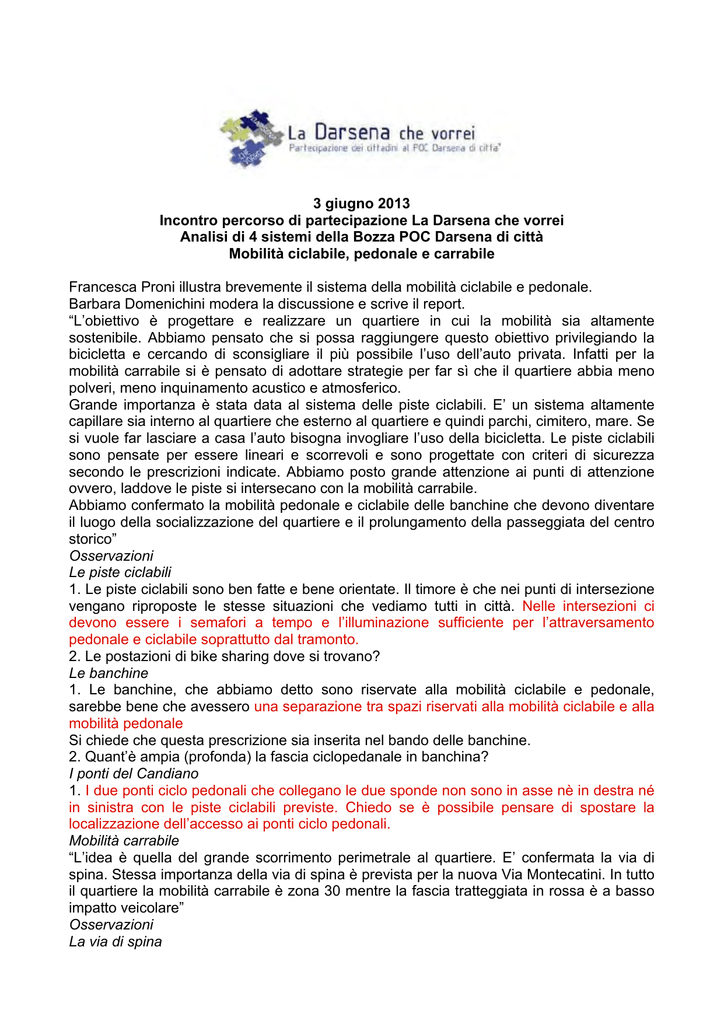 La Darsena che vorrei
Partecipazione dei cittadini al POC Darsena di città

3 giugno 2013
Incontro percorso di partecipazione La Darsena che vorrei
Analisi di 4 sistemi della Bozza POC Darsena di città
Mobilità ciclabile, pedonale e carrabile

Francesca Proni illustra brevemente il sistema della mobilità ciclabile e pedonale.
Barbara Domenichini modera la discussione e scrive il report.
“L’obiettivo è progettare e realizzare un quartiere in cui la mobilità sia altamente sostenibile. Abbiamo pensato che si possa raggiungere questo obiettivo privilegiando la bicicletta e cercando di sconsigliare il più possibile l’uso dell’auto privata. Infatti per la mobilità carrabile si è pensato di adottare strategie per far sì che il quartiere abbia meno polveri, meno inquinamento acustico e atmosferico.
Grande importanza è stata data al sistema delle piste ciclabili. E’ un sistema altamente capillare sia interno al quartiere che esterno al quartiere e quindi parchi, cimitero, mare. Se si vuole far lasciare a casa l’auto bisogna invogliare l’uso della bicicletta. Le piste ciclabili sono pensate per essere lineari e scorrevoli e sono progettate con criteri di sicurezza secondo le prescrizioni indicate. Abbiamo posto grande attenzione ai punti di attenzione ovvero, laddove le piste si intersecano con la mobilità carrabile.
Abbiamo confermato la mobilità pedonale e ciclabile delle banchine che devono diventare il luogo della socializzazione del quartiere e il prolungamento della passeggiata del centro storico”
Osservazioni
Le piste ciclabili
1. Le piste ciclabili sono ben fatte e bene orientate. Il timore è che nei punti di intersezione vengano riproposte le stesse situazioni che vediamo tutti in città. Nelle intersezioni ci devono essere i semafori a tempo e l’illuminazione sufficiente per l’attraversamento pedonale e ciclabile soprattutto dal tramonto.
2. Le postazioni di bike sharing dove si trovano?
Le banchine
1. Le banchine, che abbiamo detto sono riservate alla mobilità ciclabile e pedonale, sarebbe bene che avessero una separazione tra spazi riservati alla mobilità ciclabile e alla mobilità pedonale
Si chiede che questa prescrizione sia inserita nel bando delle banchine.
2. Quant’è ampia (profonda) la fascia ciclopedanale in banchina?
I ponti del Candiano
1. I due ponti ciclo pedonali che collegano le due sponde non sono in asse nè in destra né in sinistra con le piste ciclabili previste. Chiedo se è possibile pensare di spostare la localizzazione dell’accesso ai ponti ciclo pedonali.
Mobilità carrabile
“L’idea è quella del grande scorrimento perimetrale al quartiere. E’ confermata la via di spina. Stessa importanza della via di spina è prevista per la nuova Via Montecatini. In tutto il quartiere la mobilità carrabile è zona 30 mentre la fascia tratteggiata in rossa è a basso impatto veicolare”
Osservazioni
La via di spina